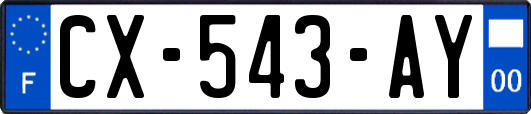 F

CX-543-AY

00